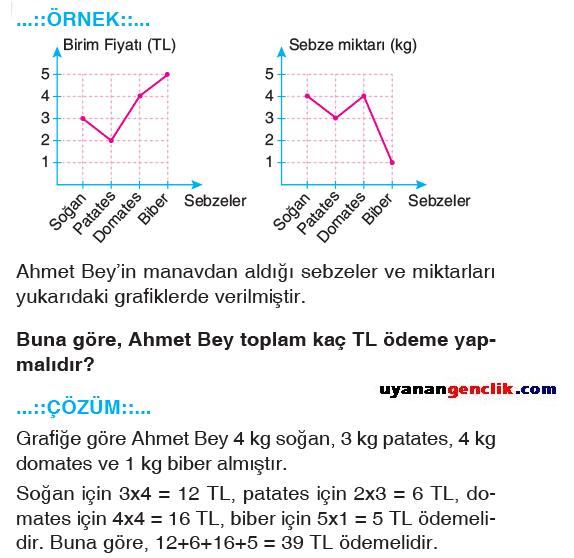 ...::ÖRNEK::...

Birim Fiyatı (TL)
5
4
3
2
1
Soğan Patates Domates Biber Sebzeler

Sebze miktarı (kg)
5
4
3
2
1
Soğan Patates Domates Biber Sebzeler

Ahmet Bey'in manavdan aldığı sebzeler ve miktarları yukarıdaki grafiklerde verilmiştir.

Buna göre, Ahmet Bey toplam kaç TL ödeme yapmalıdır?

uyanangenclik.com

...::ÇÖZÜM::...

Grafiğe göre Ahmet Bey 4 kg soğan, 3 kg patates, 4 kg domates ve 1 kg biber almıştır.

Soğan için 3x4 = 12 TL, patates için 2x3 = 6 TL, domates için 4x4 = 16 TL, biber için 5x1 = 5 TL ödemelidir. Buna göre, 12+6+16+5 = 39 TL ödemelidir.